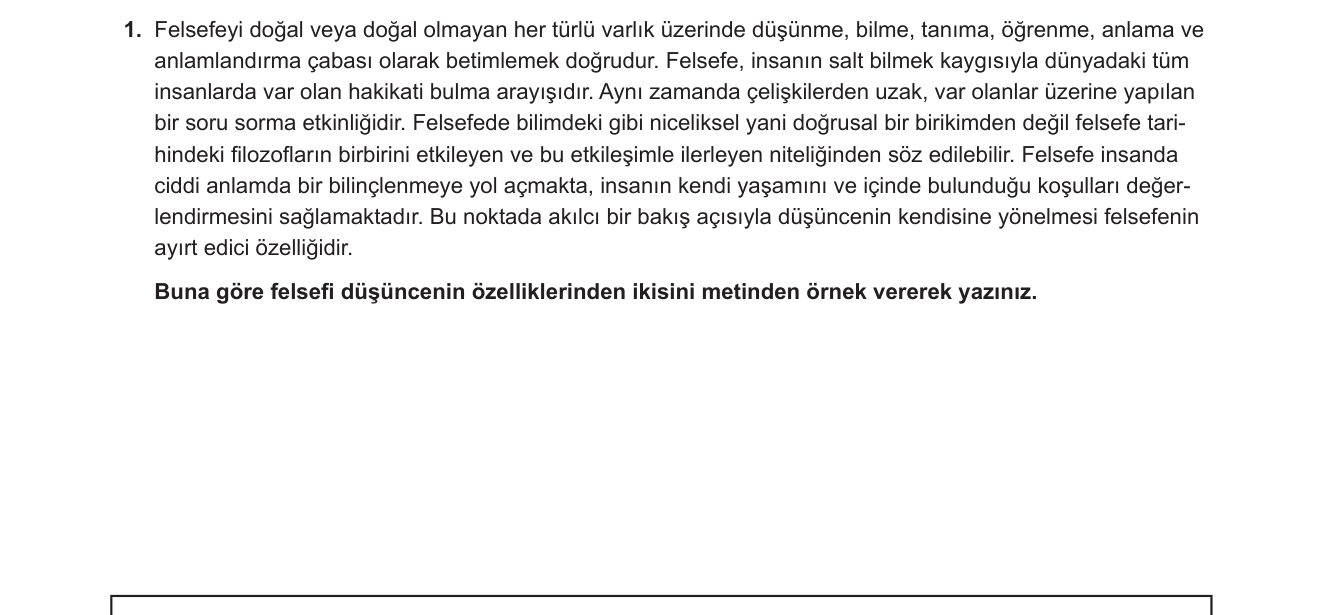 1. Felsefeyi doğal veya doğal olmayan her türlü varlık üzerinde düşünme, bilme, tanıma, öğrenme, anlama ve anlamlandırma çabası olarak betimlemek doğrudur. Felsefe, insanın salt bilmek kaygısıyla dünyadaki tüm insanlarda var olan hakikati bulma arayışıdır. Aynı zamanda çelişkilerden uzak, var olanlar üzerine yapılan bir soru sorma etkinliğidir. Felsefede bilimdeki gibi niceliksel yani doğrusal bir birikimden değil felsefe tarihindeki filozofların birbirini etkileyen ve bu etkileşimle ilerleyen niteliğinden söz edilebilir. Felsefe insanda ciddi anlamda bir bilinçlenmeye yol açmakta, insanın kendi yaşamını ve içinde bulunduğu koşulları değerlendirmesini sağlamaktadır. Bu noktada akılcı bir bakış açısıyla düşüncenin kendisine yönelmesi felsefenin ayırt edici özelliğidir.

Buna göre felsefi düşüncenin özelliklerinden ikisini metinden örnek vererek yazınız.